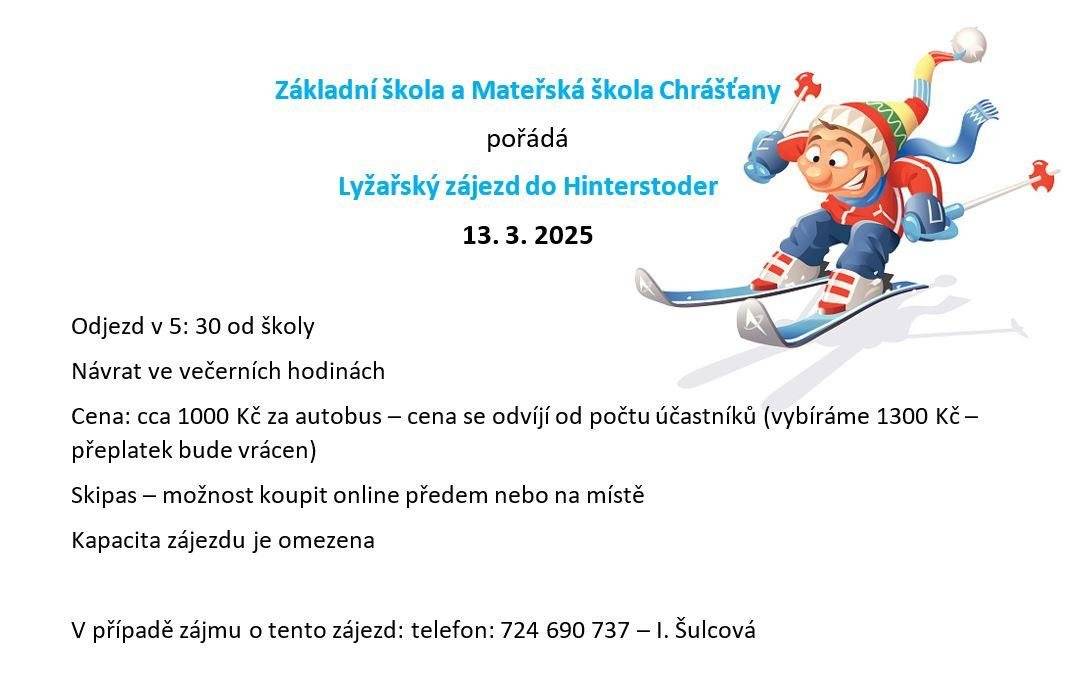 Základní škola a Mateřská škola Chrášťany

pořádá

Lyžařský zájezd do Hinterstoder

13. 3. 2025

Odjezd v 5: 30 od školy

Návrat ve večerních hodinách

Cena: cca 1000 Kč za autobus – cena se odvíjí od počtu účastníků (vybíráme 1300 Kč – přeplatek bude vrácen)

Skipas – možnost koupit online předem nebo na místě

Kapacita zájezdu je omezena

V případě zájmu o tento zájezd: telefon: 724 690 737 – I. Šulcová